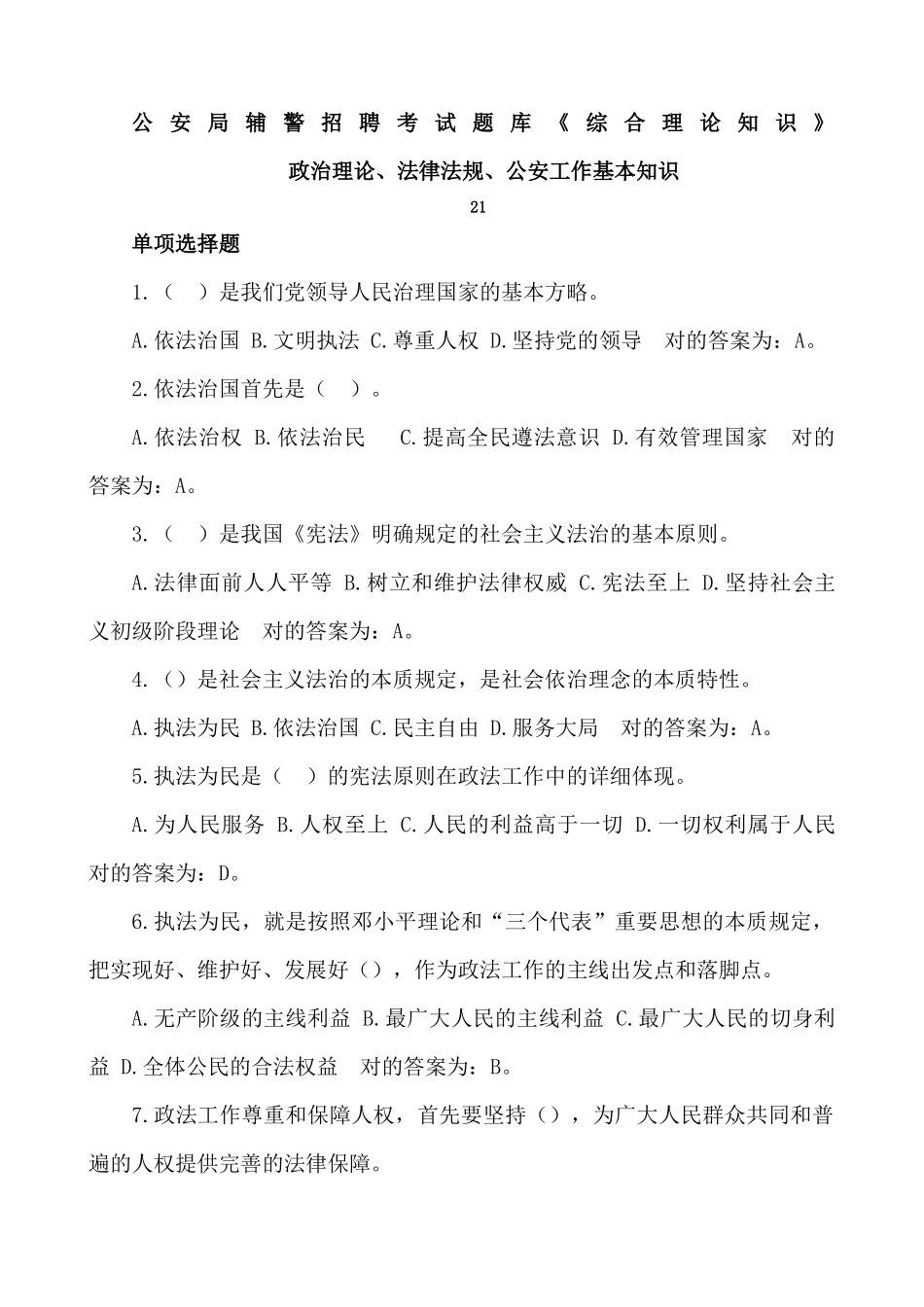 公安局辅警招聘考试题库《综合理论知识》

政治理论、法律法规、公安工作基本知识

21

单项选择题

1.（　）是我们党领导人民治理国家的基本方略。

A.依法治国 B.文明执法 C.尊重人权 D.坚持党的领导　对的答案为：A。

2.依法治国首先是（　）。

A.依法治权 B.依法治民　C.提高全民遵法意识 D.有效管理国家　对的答案为：A。

3.（　）是我国《宪法》明确规定的社会主义法治的基本原则。

A.法律面前人人平等 B.树立和维护法律权威 C.宪法至上 D.坚持社会主义初级阶段理论　对的答案为：A。

4.（）是社会主义法治的本质规定，是社会依治理念的本质特性。

A.执法为民 B.依法治国 C.民主自由 D.服务大局　对的答案为：A。

5.执法为民是（　）的宪法原则在政法工作中的详细体现。

A.为人民服务 B.人权至上 C.人民的利益高于一切 D.一切权利属于人民　对的答案为：D。

6.执法为民，就是按照邓小平理论和“三个代表”重要思想的本质规定，把实现好、维护好、发展好（），作为政法工作的主线出发点和落脚点。

A.无产阶级的主线利益 B.最广大人民的主线利益 C.最广大人民的切身利益 D.全体公民的合法权益　对的答案为：B。

7.政法工作尊重和保障人权，首先要坚持（），为广大人民群众共同和普遍的人权提供完善的法律保障。